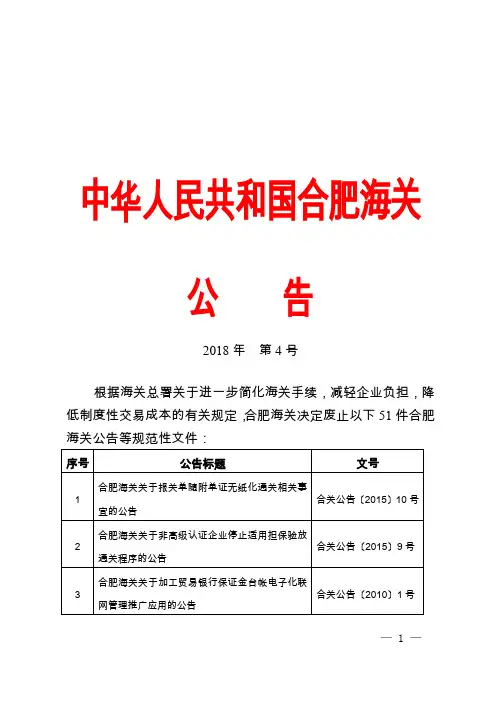 中华人民共和国合肥海关

公　告

2018 年　第 4 号

根据海关总署关于进一步简化海关手续，减轻企业负担，降低制度性交易成本的有关规定，合肥海关决定废止以下 51 件合肥海关公告等规范性文件：

| 序号 | 公告标题 | 文号 |
|---|---|---|
| 1 | 合肥海关关于报关单随附单证无纸化通关相关事宜的公告 | 合关公告〔2015〕10 号 |
| 2 | 合肥海关关于非高级认证企业停止适用担保验放通关程序的公告 | 合关公告〔2015〕9 号 |
| 3 | 合肥海关关于加工贸易银行保证金台帐电子化联网管理推广应用的公告 | 合关公告〔2010〕1 号 |

— 1 —